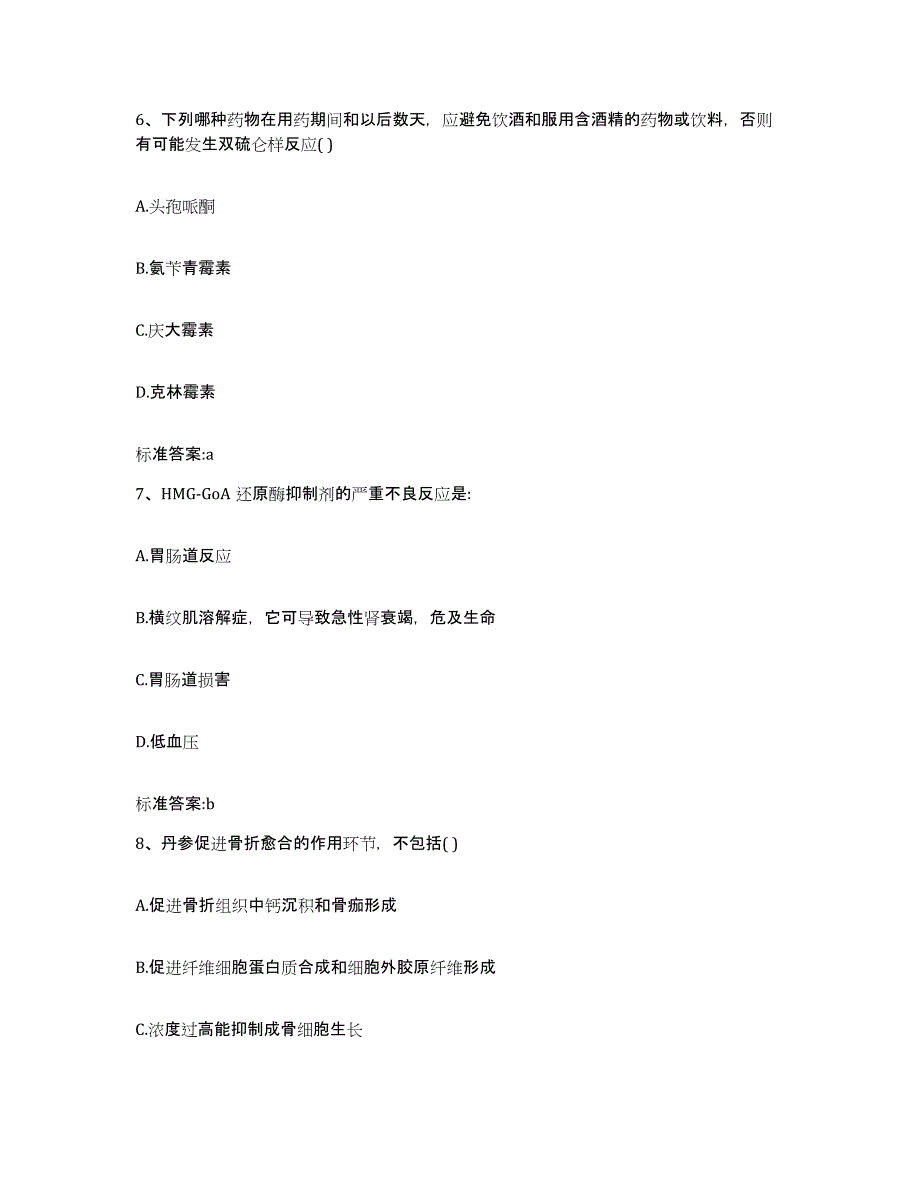 6、下列哪种药物在用药期间和以后数天，应避免饮酒和服用含酒精的药物或饮料，否则有可能发生双硫仑样反应( )

A.头孢哌酮

B.氨苄青霉素

C.庆大霉素

D.克林霉素

标准答案:a

7、HMG-GoA 还原酶抑制剂的严重不良反应是:

A.胃肠道反应

B.横纹肌溶解症，它可导致急性肾衰竭，危及生命

C.胃肠道损害

D.低血压

标准答案:b

8、丹参促进骨折愈合的作用环节，不包括( )

A.促进骨折组织中钙沉积和骨痂形成

B.促进纤维细胞蛋白质合成和细胞外胶原纤维形成

C.浓度过高能抑制成骨细胞生长